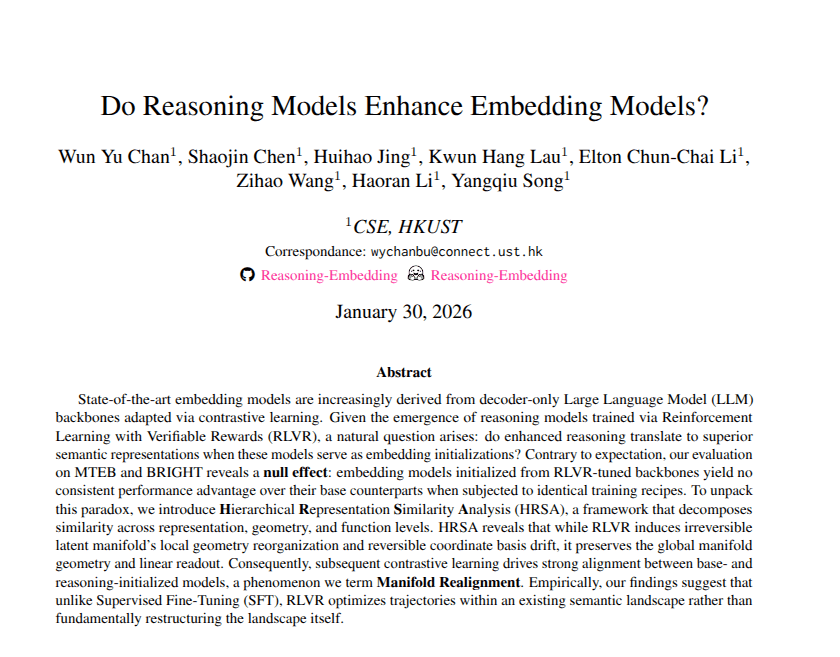 Do Reasoning Models Enhance Embedding Models?

Wun Yu Chan$^1$, Shaojin Chen$^1$, Huihao Jing$^1$, Kwun Hang Lau$^1$, Elton Chun-Chai Li$^1$, Zihao Wang$^1$, Haoran Li$^1$, Yangqiu Song$^1$

$^1$CSE, HKUST

Correspondance: wychanbu@connect.ust.hk

Reasoning-Embedding Reasoning-Embedding

January 30, 2026

Abstract

State-of-the-art embedding models are increasingly derived from decoder-only Large Language Model (LLM) backbones adapted via contrastive learning. Given the emergence of reasoning models trained via Reinforcement Learning with Verifiable Rewards (RLVR), a natural question arises: do enhanced reasoning translate to superior semantic representations when these models serve as embedding initializations? Contrary to expectation, our evaluation on MTEB and BRIGHT reveals a null effect: embedding models initialized from RLVR-tuned backbones yield no consistent performance advantage over their base counterparts when subjected to identical training recipes. To unpack this paradox, we introduce Hierarchical Representation Similarity Analysis (HRSA), a framework that decomposes similarity across representation, geometry, and function levels. HRSA reveals that while RLVR induces irreversible latent manifold's local geometry reorganization and reversible coordinate basis drift, it preserves the global manifold geometry and linear readout. Consequently, subsequent contrastive learning drives strong alignment between base- and reasoning-initialized models, a phenomenon we term Manifold Realignment. Empirically, our findings suggest that unlike Supervised Fine-Tuning (SFT), RLVR optimizes trajectories within an existing semantic landscape rather than fundamentally restructuring the landscape itself.